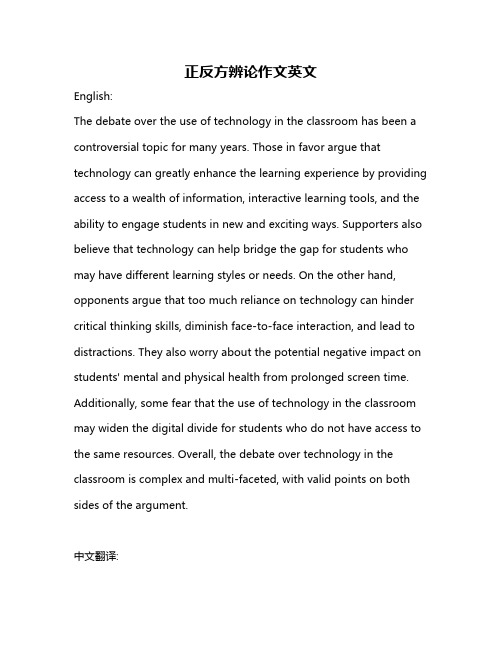 正反方辨论作文英文

English:

The debate over the use of technology in the classroom has been a controversial topic for many years. Those in favor argue that technology can greatly enhance the learning experience by providing access to a wealth of information, interactive learning tools, and the ability to engage students in new and exciting ways. Supporters also believe that technology can help bridge the gap for students who may have different learning styles or needs. On the other hand, opponents argue that too much reliance on technology can hinder critical thinking skills, diminish face-to-face interaction, and lead to distractions. They also worry about the potential negative impact on students' mental and physical health from prolonged screen time. Additionally, some fear that the use of technology in the classroom may widen the digital divide for students who do not have access to the same resources. Overall, the debate over technology in the classroom is complex and multi-faceted, with valid points on both sides of the argument.

中文翻译: